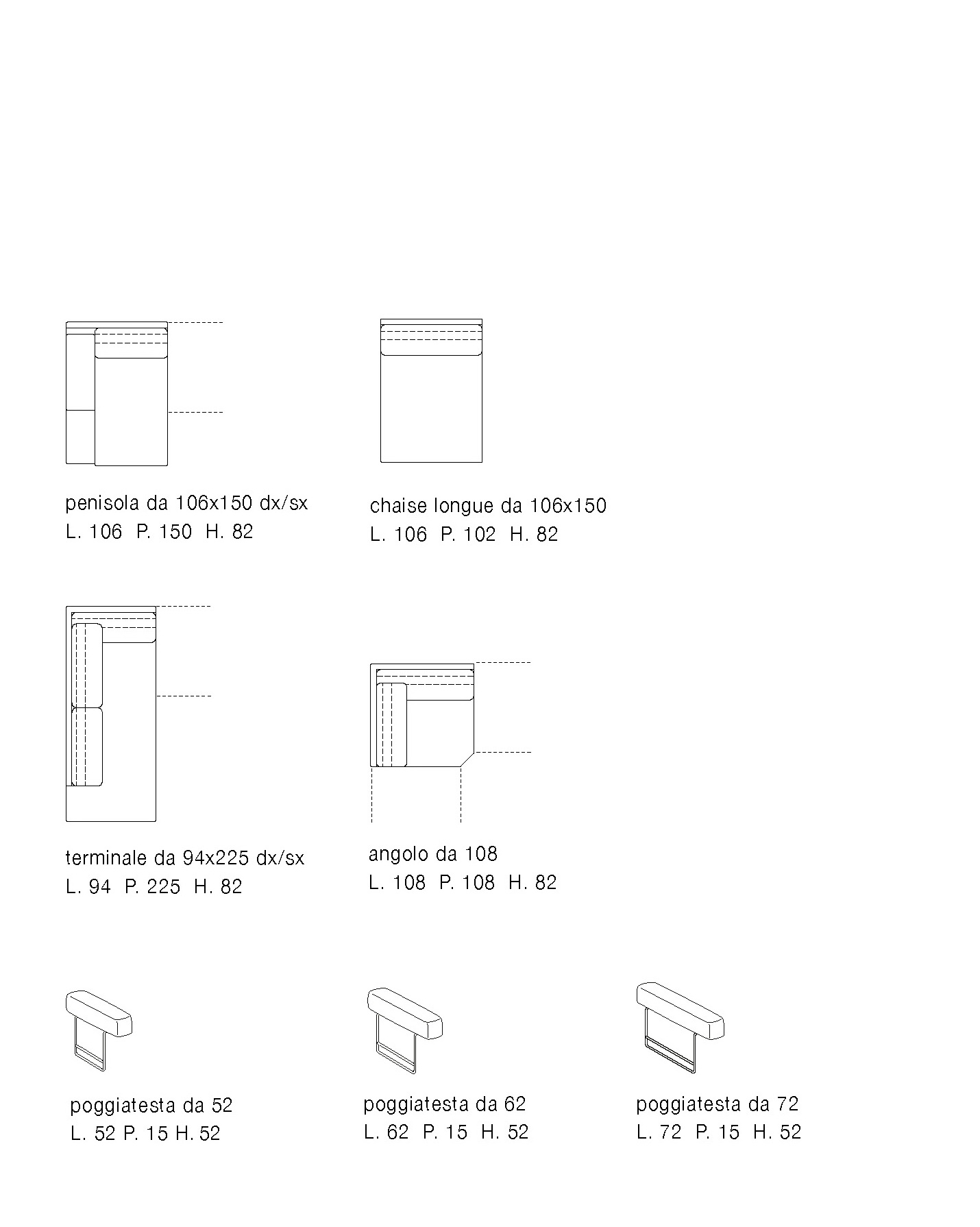 penisola da 106x150 dx/sx
L. 106 P. 150 H. 82

chaise longue da 106x150
L. 106 P. 102 H. 82

terminale da 94x225 dx/sx
L. 94 P. 225 H. 82

angolo da 108
L. 108 P. 108 H. 82

poggiatesta da 52
L. 52 P. 15 H. 52

poggiatesta da 62
L. 62 P. 15 H. 52

poggiatesta da 72
L. 72 P. 15 H. 52